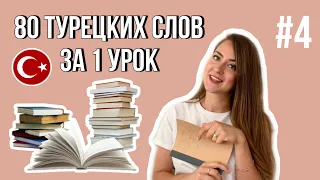 80 ТУРЕЦКИХ СЛОВ ЗА 1 УРОК

#4